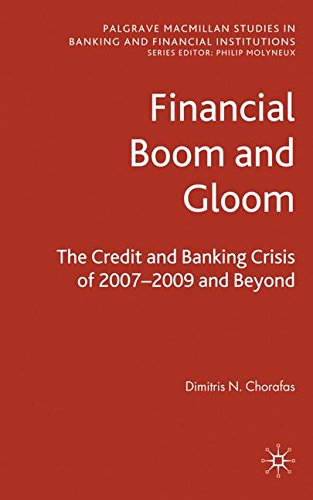 PALGRAVE MACMILLAN STUDIES IN BANKING AND FINANCIAL INSTITUTIONS
SERIES EDITOR: PHILIP MOLYNEUX

Financial Boom and Gloom

The Credit and Banking Crisis of 2007–2009 and Beyond

Dimitris N. Chorafas